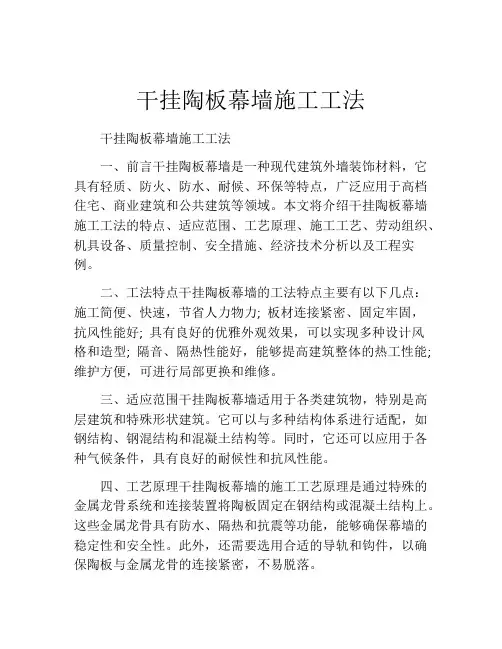 干挂陶板幕墙施工工法

干挂陶板幕墙施工工法

一、前言干挂陶板幕墙是一种现代建筑外墙装饰材料，它具有轻质、防火、防水、耐候、环保等特点，广泛应用于高档住宅、商业建筑和公共建筑等领域。本文将介绍干挂陶板幕墙施工工法的特点、适应范围、工艺原理、施工工艺、劳动组织、机具设备、质量控制、安全措施、经济技术分析以及工程实例。

二、工法特点干挂陶板幕墙的工法特点主要有以下几点：施工简便、快速，节省人力物力；板材连接紧密、固定牢固，抗风性能好；具有良好的优雅外观效果，可以实现多种设计风格和造型；隔音、隔热性能好，能够提高建筑整体的热工性能；维护方便，可进行局部更换和维修。

三、适应范围干挂陶板幕墙适用于各类建筑物，特别是高层建筑和特殊形状建筑。它可以与多种结构体系进行适配，如钢结构、钢混结构和混凝土结构等。同时，它还可以应用于各种气候条件，具有良好的耐候性和抗风性能。

四、工艺原理干挂陶板幕墙的施工工艺原理是通过特殊的金属龙骨系统和连接装置将陶板固定在钢结构或混凝土结构上。这些金属龙骨具有防水、隔热和抗震等功能，能够确保幕墙的稳定性和安全性。此外，还需要选用合适的导轨和钩件，以确保陶板与金属龙骨的连接紧密，不易脱落。